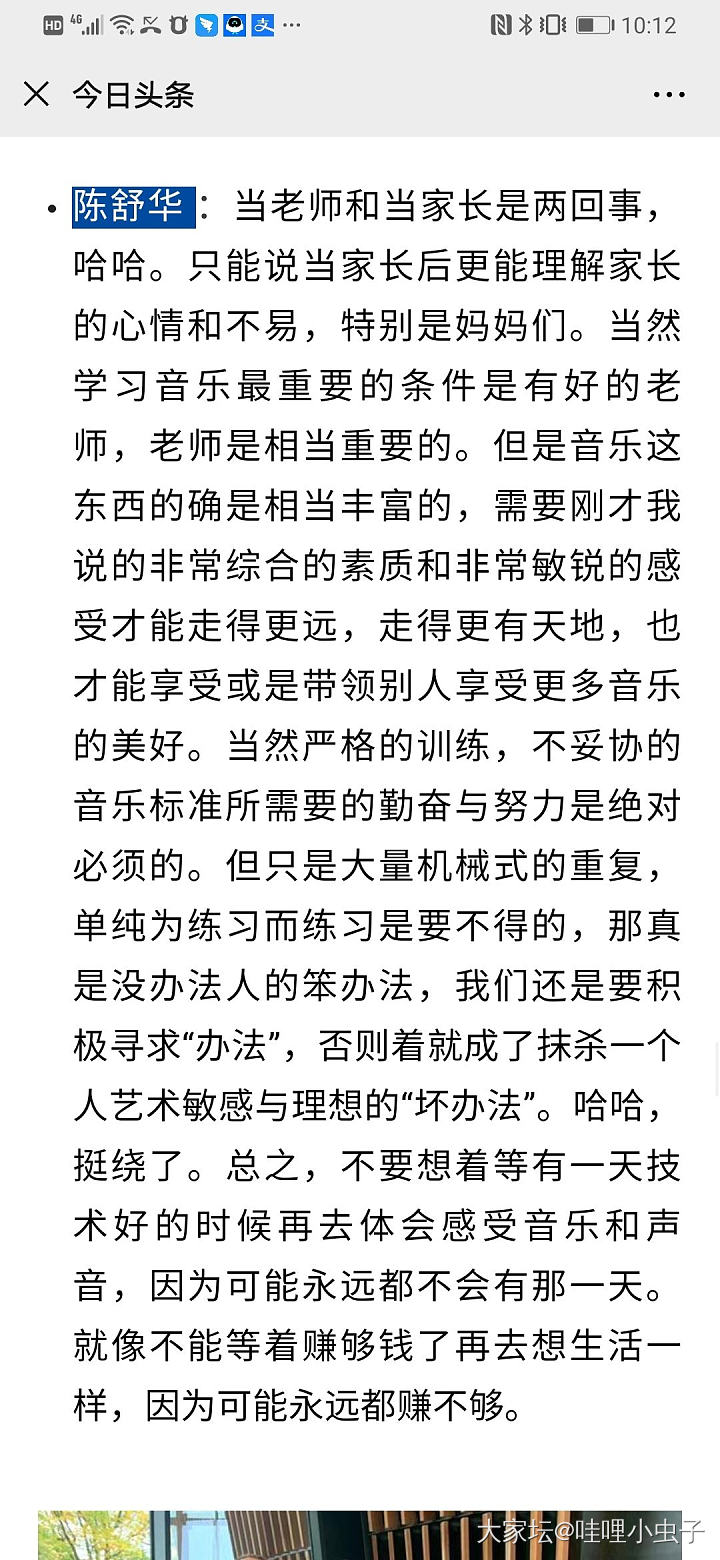 HD 4G 10:12

今日头条

• 陈舒华：当老师和当家长是两回事，哈哈。只能说当家长后更能理解家长的心情和不易，特别是妈妈们。当然学习音乐最重要的条件是有好的老师，老师是相当重要的。但是音乐这东西的确是相当丰富的，需要刚才我说的非常综合的素质和非常敏锐的感受才能走得更远，走得更有天地，也才能享受或是带领别人享受更多音乐的美好。当然严格的训练，不妥协的音乐标准所需要的勤奋与努力是绝对必须的。但只是大量机械式的重复，单纯为练习而练习是要不得的，那真是没办法人的笨办法，我们还是要积极寻求“办法”，否则着就成了抹杀一个人艺术敏感与理想的“坏办法”。哈哈，挺绕了。总之，不要想着等有一天技术好的时候再去体会感受音乐和声音，因为可能永远都不会有那一天。就像不能等着赚够钱了再去想生活一样，因为可能永远都赚不够。

大家坛@哇哩小虫子